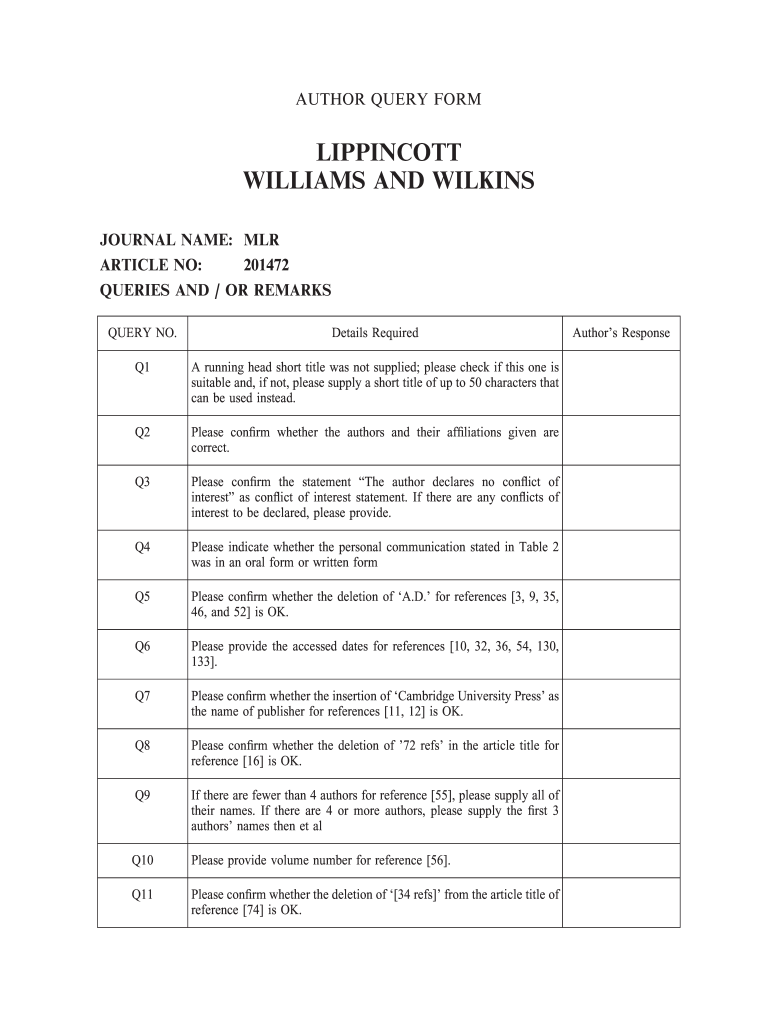 AUTHOR QUERY FORM

LIPPINCOTT
WILLIAMS AND WILKINS

JOURNAL NAME: MLR
ARTICLE NO: 201472
QUERIES AND / OR REMARKS

| QUERY NO. | Details Required | Author's Response |
|---|---|---|
| Q1 | A running head short title was not supplied; please check if this one is suitable and, if not, please supply a short title of up to 50 characters that can be used instead. | |
| Q2 | Please confirm whether the authors and their affiliations given are correct. | |
| Q3 | Please confirm the statement "The author declares no conflict of interest" as conflict of interest statement. If there are any conflicts of interest to be declared, please provide. | |
| Q4 | Please indicate whether the personal communication stated in Table 2 was in an oral form or written form | |
| Q5 | Please confirm whether the deletion of 'A.D.' for references [3, 9, 35, 46, and 52] is OK. | |
| Q6 | Please provide the accessed dates for references [10, 32, 36, 54, 130, 133]. | |
| Q7 | Please confirm whether the insertion of 'Cambridge University Press' as the name of publisher for references [11, 12] is OK. | |
| Q8 | Please confirm whether the deletion of '72 refs' in the article title for reference [16] is OK. | |
| Q9 | If there are fewer than 4 authors for reference [55], please supply all of their names. If there are 4 or more authors, please supply the first 3 authors' names then et al | |
| Q10 | Please provide volume number for reference [56]. | |
| Q11 | Please confirm whether the deletion of '[34 refs]' from the article title of reference [74] is OK. | |